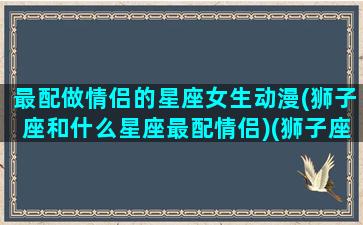 最配做情侣的星座女生动漫(狮子座和什么星座最配情侣)(狮子座